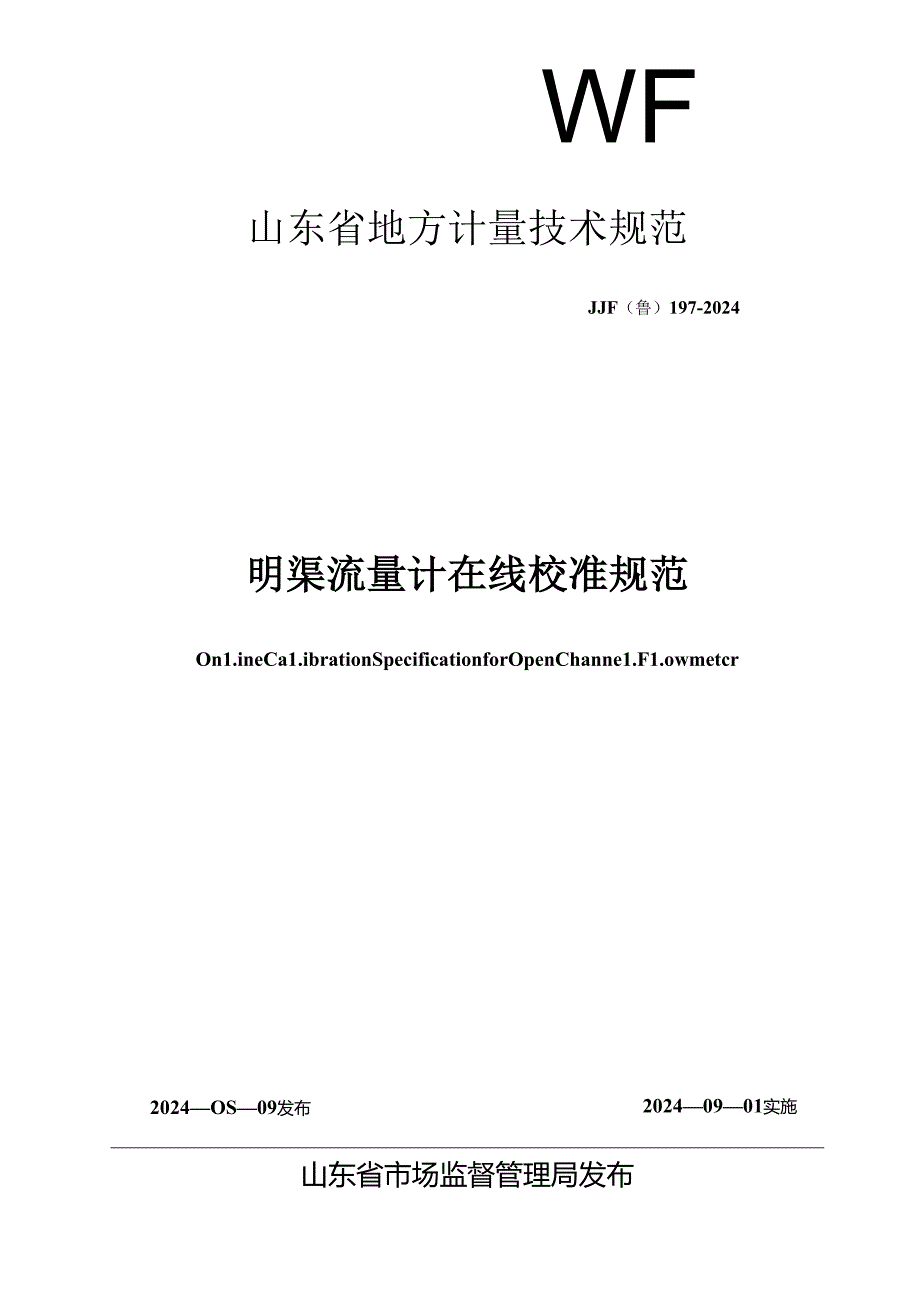 WF

山东省地方计量技术规范

JJF（鲁）197-2024

明渠流量计在线校准规范

On1.ineCa1.ibrationSpecificationforOpenChanne1.F1.owmetcr

2024—OS—09发布

2024—09—01实施

山东省市场监督管理局发布